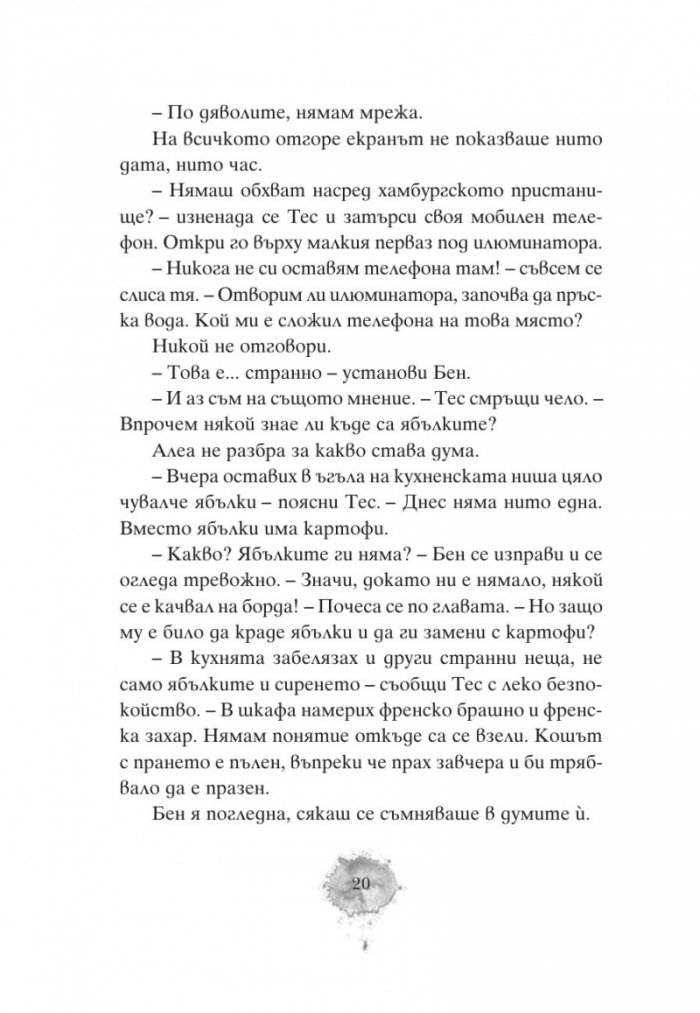 – По дяволите, нямам мрежа.

На всичкото отгоре екранът не показваше нито дата, нито час.

– Нямаш обхват насред хамбургското пристанище? – изненада се Тес и затърси своя мобилен телефон. Откри го върху малкия перваз под илюминатора.

– Никога не си оставям телефона там! – съвсем се слиса тя. – Отворим ли илюминатора, започва да пръска вода. Кой ми е сложил телефона на това място?

Никой не отговори.

– Това е... странно – установи Бен.

– И аз съм на същото мнение. – Тес смръщи чело. – Впрочем някой знае ли къде са ябълките?

Алеа не разбра за какво става дума.

– Вчера оставих в ъгъла на кухненската ниша цяло чувалче ябълки – поясни Тес. – Днес няма нито една. Вместо ябълки има картофи.

– Какво? Ябълките ги няма? – Бен се изправи и се огледа тревожно. – Значи, докато ни е нямало, някой се е качвал на борда! – Почеса се по главата. – Но защо му е било да краде ябълки и да ги замени с картофи?

– В кухнята забелязах и други странни неща, не само ябълките и сиренето – съобщи Тес с леко безпокойство. – В шкафа намерих френско брашно и френска захар. Нямам понятие откъде са се взели. Кошът с прането е пълен, въпреки че прах завчера и би трябвало да е празен.

Бен я погледна, сякаш се съмняваше в думите ѝ.

20